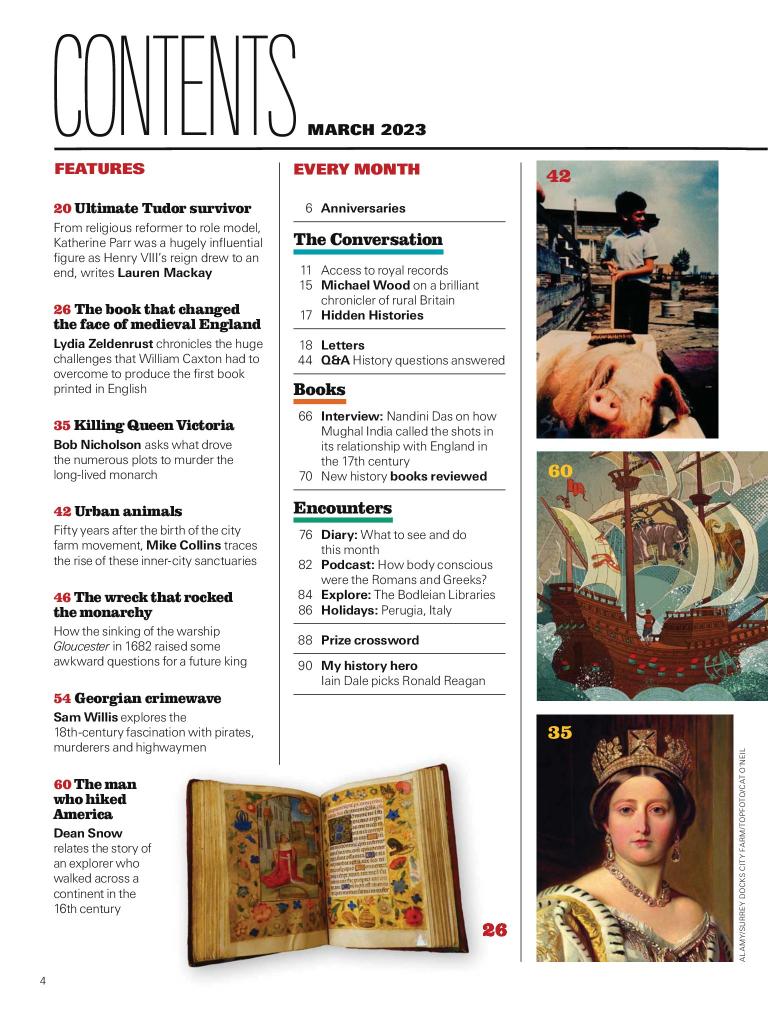 CONTENTS MARCH 2023

FEATURES

20 Ultimate Tudor survivor
From religious reformer to role model, Katherine Parr was a hugely influential figure as Henry VIII's reign drew to an end, writes Lauren Mackay

26 The book that changed the face of medieval England
Lydia Zeldenrust chronicles the huge challenges that William Caxton had to overcome to produce the first book printed in English

35 Killing Queen Victoria
Bob Nicholson asks what drove the numerous plots to murder the long-lived monarch

42 Urban animals
Fifty years after the birth of the city farm movement, Mike Collins traces the rise of these inner-city sanctuaries

46 The wreck that rocked the monarchy
How the sinking of the warship Gloucester in 1682 raised some awkward questions for a future king

54 Georgian crimewave
Sam Willis explores the 18th-century fascination with pirates, murderers and highwaymen

60 The man who hiked America
Dean Snow relates the story of an explorer who walked across a continent in the 16th century

EVERY MONTH

6 Anniversaries

The Conversation

11 Access to royal records
15 Michael Wood on a brilliant chronicler of rural Britain
17 Hidden Histories

18 Letters
44 Q&A History questions answered

Books

66 Interview: Nandini Das on how Mughal India called the shots in its relationship with England in the 17th century
70 New history books reviewed

Encounters

76 Diary: What to see and do this month
82 Podcast: How body conscious were the Romans and Greeks?
84 Explore: The Bodleian Libraries
86 Holidays: Perugia, Italy

88 Prize crossword

90 My history hero
Iain Dale picks Ronald Reagan

42

60

35

26

ALAMY/SURREY DOCKS CITY FARM/TOPFOTO/CAT O'NEIL

4